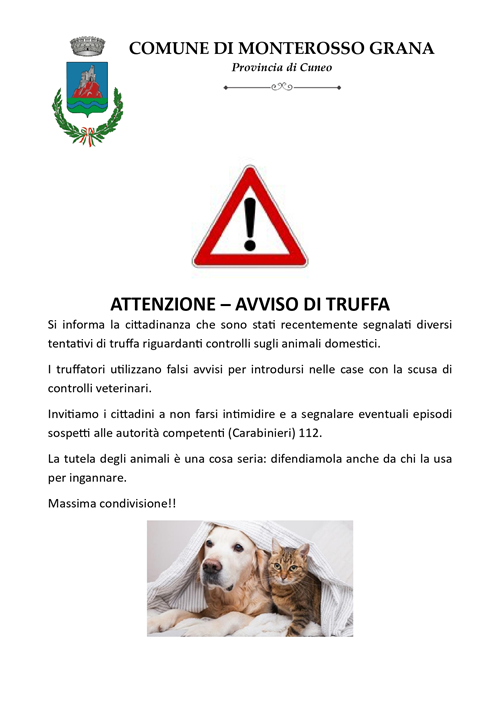 COMUNE DI MONTEROSSO GRANA
Provincia di Cuneo

ATTENZIONE – AVVISO DI TRUFFA

Si informa la cittadinanza che sono stati recentemente segnalati diversi tentativi di truffa riguardanti controlli sugli animali domestici.

I truffatori utilizzano falsi avvisi per introdursi nelle case con la scusa di controlli veterinari.

Invitiamo i cittadini a non farsi intimidire e a segnalare eventuali episodi sospetti alle autorità competenti (Carabinieri) 112.

La tutela degli animali è una cosa seria: difendiamola anche da chi la usa per ingannare.

Massima condivisione!!